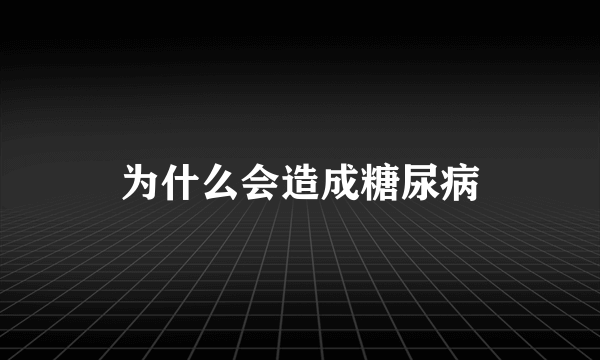 为什么会造成糖尿病